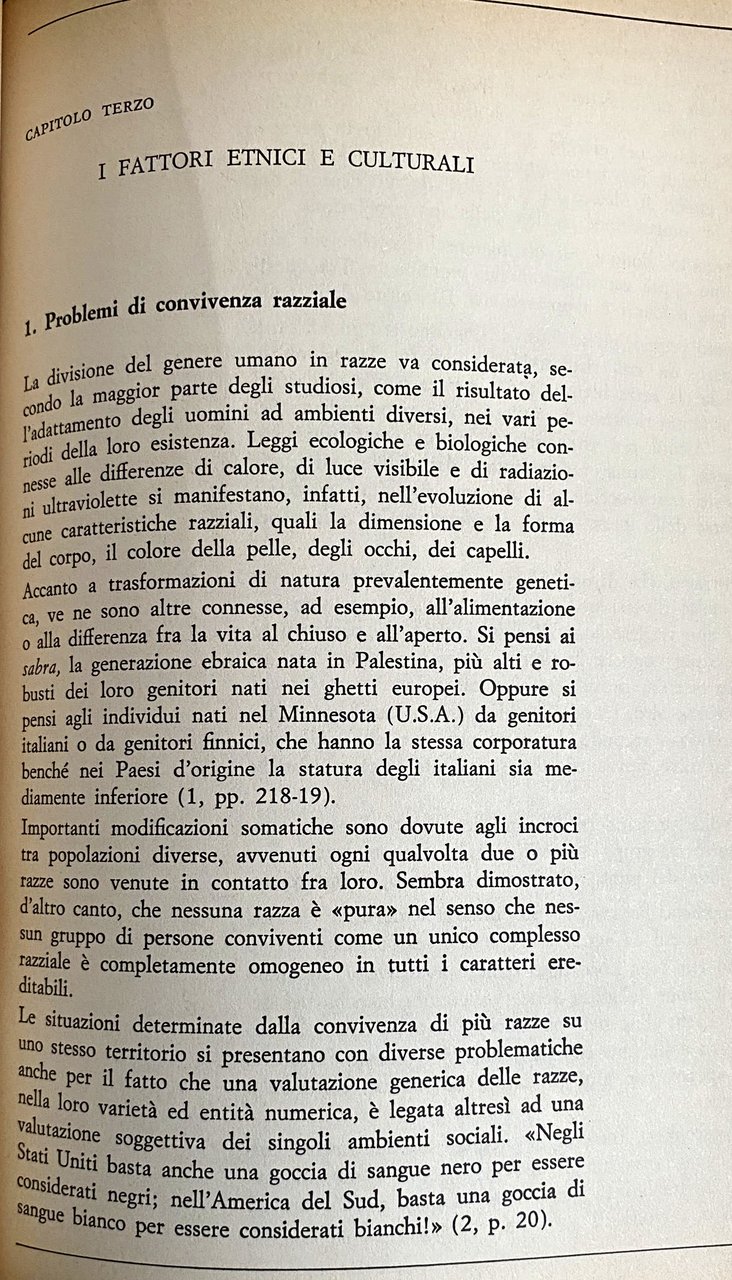 CAPITOLO TERZO

I FATTORI ETNICI E CULTURALI

1. Problemi di convivenza razziale

La divisione del genere umano in razze va considerata, secondo la maggior parte degli studiosi, come il risultato dell'adattamento degli uomini ad ambienti diversi, nei vari periodi della loro esistenza. Leggi ecologiche e biologiche connesse alle differenze di calore, di luce visibile e di radiazioni ultraviolette si manifestano, infatti, nell'evoluzione di alcune caratteristiche razziali, quali la dimensione e la forma del corpo, il colore della pelle, degli occhi, dei capelli.

Accanto a trasformazioni di natura prevalentemente genetica, ve ne sono altre connesse, ad esempio, all'alimentazione o alla differenza fra la vita al chiuso e all'aperto. Si pensi ai sabra, la generazione ebraica nata in Palestina, più alti e robusti dei loro genitori nati nei ghetti europei. Oppure si pensi agli individui nati nel Minnesota (U.S.A.) da genitori italiani o da genitori finnici, che hanno la stessa corporatura benché nei Paesi d'origine la statura degli italiani sia mediamente inferiore (1, pp. 218-19).

Importanti modificazioni somatiche sono dovute agli incroci tra popolazioni diverse, avvenuti ogni qualvolta due o più razze sono venute in contatto fra loro. Sembra dimostrato, d'altro canto, che nessuna razza è «pura» nel senso che nessun gruppo di persone conviventi come un unico complesso razziale è completamente omogeneo in tutti i caratteri ereditabili.

Le situazioni determinate dalla convivenza di più razze su uno stesso territorio si presentano con diverse problematiche anche per il fatto che una valutazione generica delle razze, nella loro varietà ed entità numerica, è legata altresì ad una valutazione soggettiva dei singoli ambienti sociali. «Negli Stati Uniti basta anche una goccia di sangue nero per essere considerati negri; nell'America del Sud, basta una goccia di sangue bianco per essere considerati bianchi!» (2, p. 20).